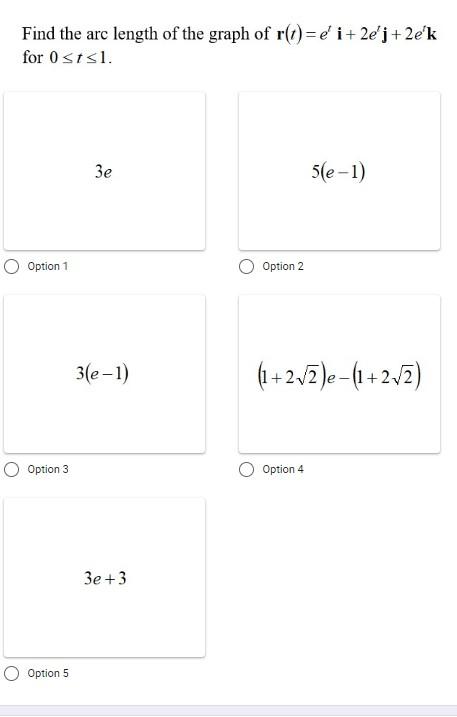 Find the arc length of the graph of $\mathbf{r}(t) = e^t\,\mathbf{i} + 2e^t\mathbf{j} + 2e^t\mathbf{k}$ for $0 \le t \le 1$.

$3e$

Option 1

$5(e-1)$

Option 2

$3(e-1)$

Option 3

$(1+2\sqrt{2})e-(1+2\sqrt{2})$

Option 4

$3e+3$

Option 5